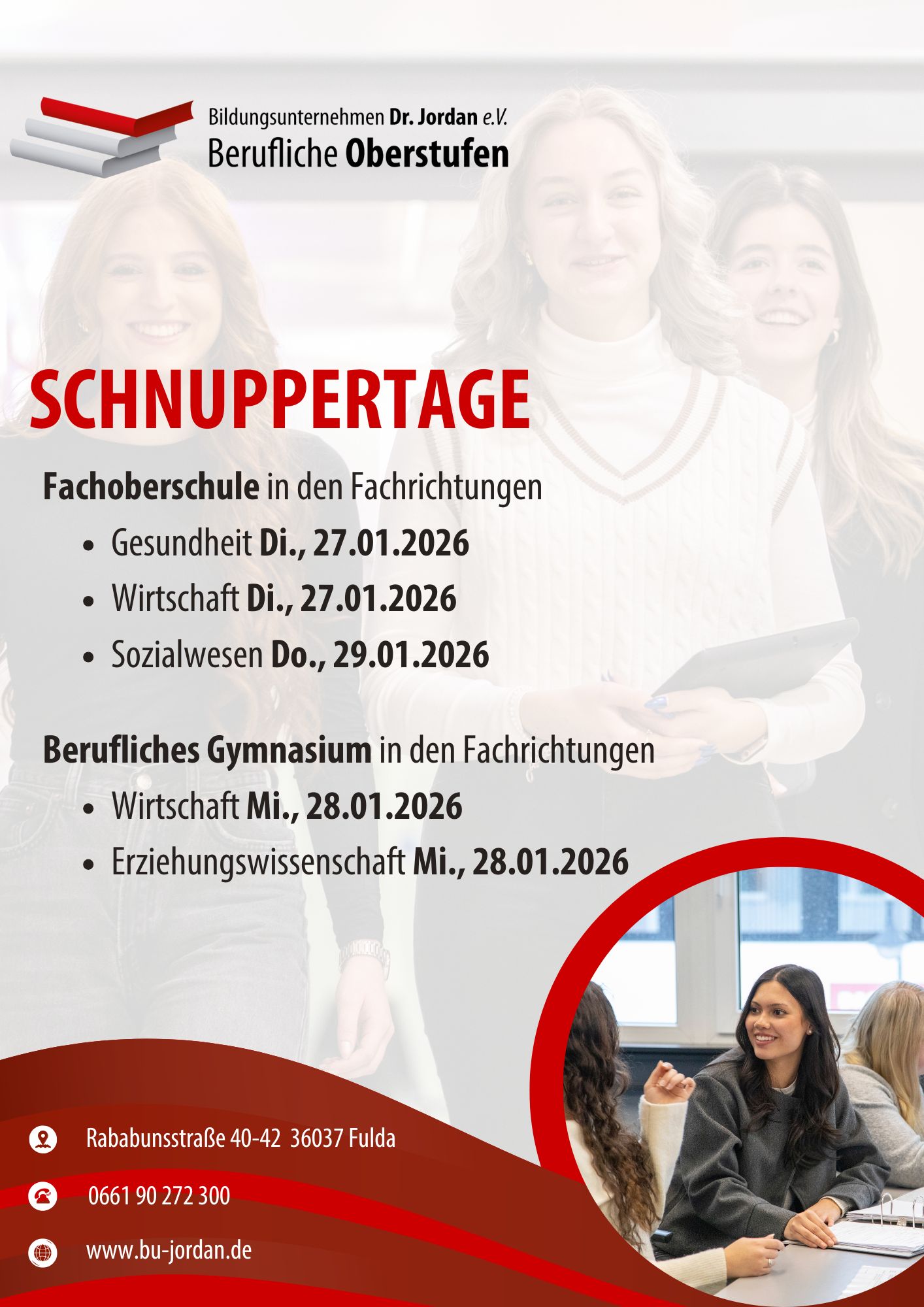 Bildungsunternehmen Dr. Jordan e.V.
Berufliche Oberstufen

SCHNUPPERTAGE

Fachoberschule in den Fachrichtungen

• Gesundheit Di., 27.01.2026
• Wirtschaft Di., 27.01.2026
• Sozialwesen Do., 29.01.2026

Berufliches Gymnasium in den Fachrichtungen

• Wirtschaft Mi., 28.01.2026
• Erziehungswissenschaft Mi., 28.01.2026

Rababunsstraße 40-42 36037 Fulda

0661 90 272 300

www.bu-jordan.de